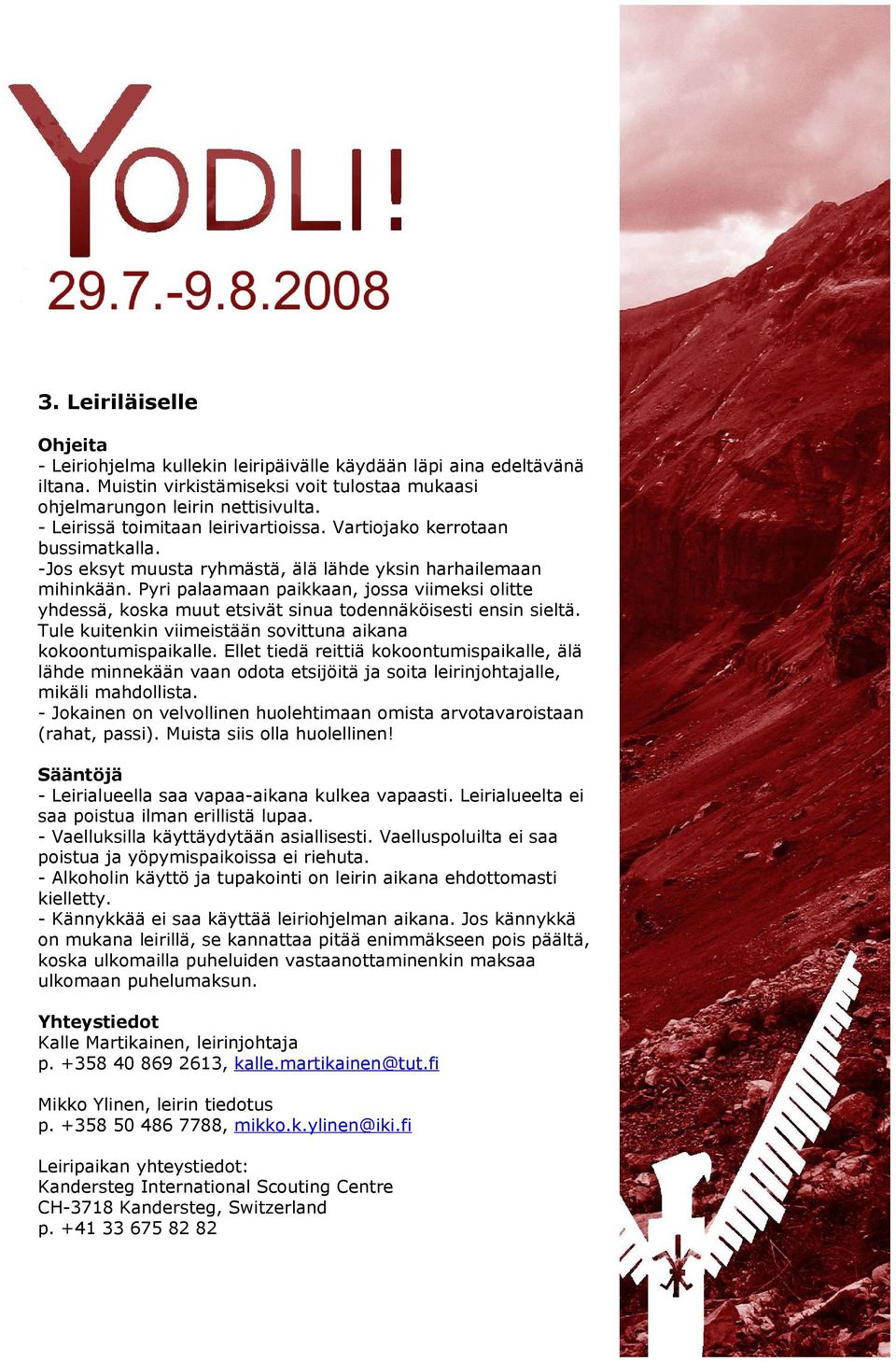 YODLI!
29.7.-9.8.2008

3. Leiriläiselle

Ohjeita
- Leiriohjelma kullekin leiripäivälle käydään läpi aina edeltävänä iltana. Muistin virkistämiseksi voit tulostaa mukaasi ohjelmarungon leirin nettisivulta.
- Leirissä toimitaan leirivartioissa. Vartiojako kerrotaan bussimatkalla.
-Jos eksyt muusta ryhmästä, älä lähde yksin harhailemaan mihinkään. Pyri palaamaan paikkaan, jossa viimeksi olitte yhdessä, koska muut etsivät sinua todennäköisesti ensin sieltä. Tule kuitenkin viimeistään sovittuna aikana kokoontumispaikalle. Ellet tiedä reittiä kokoontumispaikalle, älä lähde minnekään vaan odota etsijöitä ja soita leirinjohtajalle, mikäli mahdollista.
- Jokainen on velvollinen huolehtimaan omista arvotavaroistaan (rahat, passi). Muista siis olla huolellinen!

Sääntöjä
- Leirialueella saa vapaa-aikana kulkea vapaasti. Leirialueelta ei saa poistua ilman erillistä lupaa.
- Vaelluksilla käyttäydytään asiallisesti. Vaelluspoluilta ei saa poistua ja yöpymispaikoissa ei riehuta.
- Alkoholin käyttö ja tupakointi on leirin aikana ehdottomasti kielletty.
- Kännykkää ei saa käyttää leiriohjelman aikana. Jos kännykkä on mukana leirillä, se kannattaa pitää enimmäkseen pois päältä, koska ulkomailla puheluiden vastaanottaminenkin maksaa ulkomaan puhelumaksun.

Yhteystiedot
Kalle Martikainen, leirinjohtaja
p. +358 40 869 2613, kalle.martikainen@tut.fi

Mikko Ylinen, leirin tiedotus
p. +358 50 486 7788, mikko.k.ylinen@iki.fi

Leiripaikan yhteystiedot:
Kandersteg International Scouting Centre
CH-3718 Kandersteg, Switzerland
p. +41 33 675 82 82